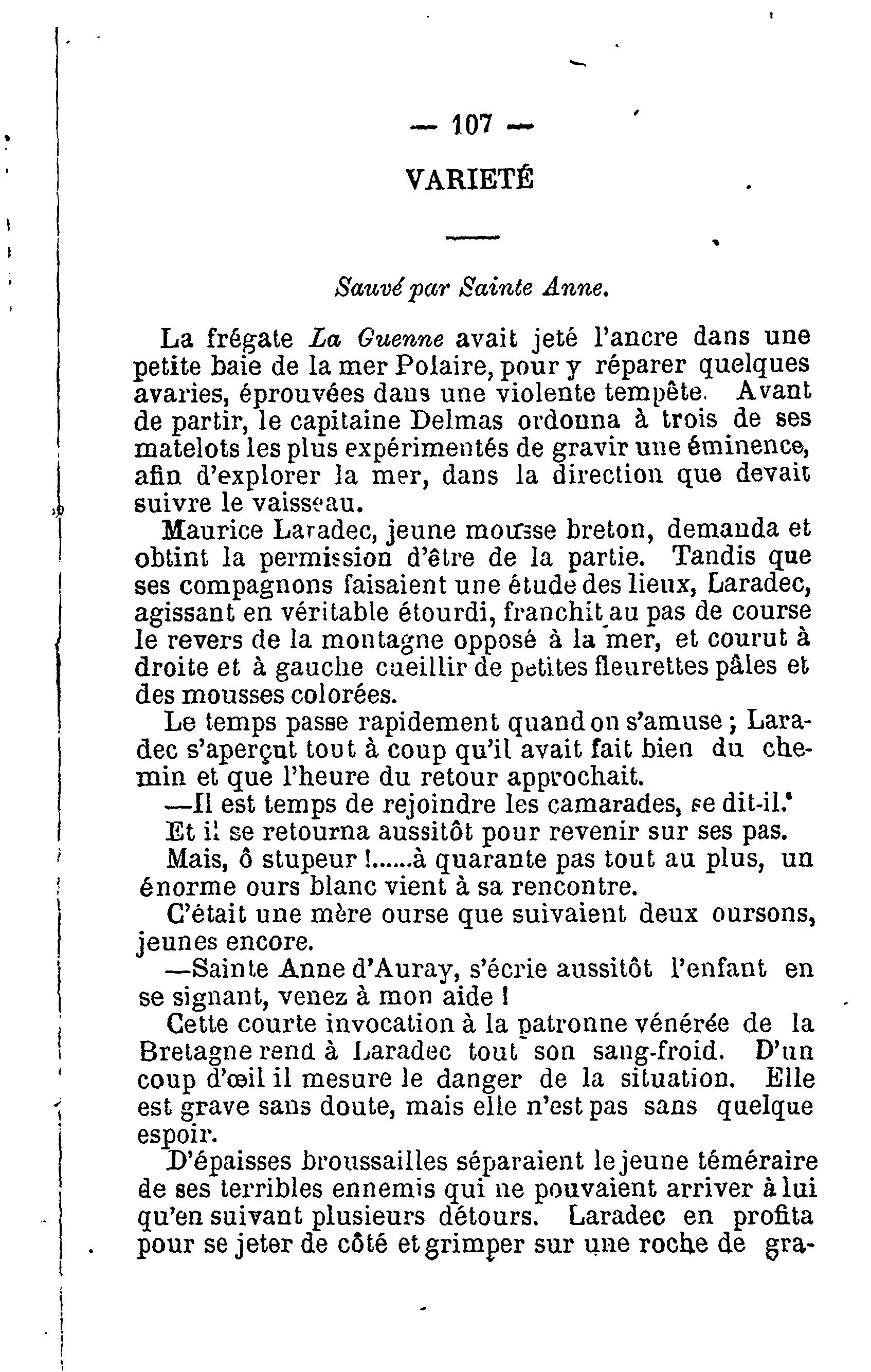 — 107 —

VARIETÉ

Sauvé par Sainte Anne.

La frégate La Guenne avait jeté l'ancre dans une petite baie de la mer Polaire, pour y réparer quelques avaries, éprouvées dans une violente tempête. Avant de partir, le capitaine Delmas ordonna à trois de ses matelots les plus expérimentés de gravir une éminence, afin d'explorer la mer, dans la direction que devait suivre le vaisseau.

Maurice Laradec, jeune mousse breton, demanda et obtint la permission d'être de la partie. Tandis que ses compagnons faisaient une étude des lieux, Laradec, agissant en véritable étourdi, franchit au pas de course le revers de la montagne opposé à la mer, et courut à droite et à gauche cueillir de petites fleurettes pâles et des mousses colorées.

Le temps passe rapidement quand on s'amuse ; Laradec s'aperçut tout à coup qu'il avait fait bien du chemin et que l'heure du retour approchait.

—Il est temps de rejoindre les camarades, se dit-il.

Et il se retourna aussitôt pour revenir sur ses pas.

Mais, ô stupeur !......à quarante pas tout au plus, un énorme ours blanc vient à sa rencontre.

C'était une mère ourse que suivaient deux oursons, jeunes encore.

—Sainte Anne d'Auray, s'écrie aussitôt l'enfant en se signant, venez à mon aide !

Cette courte invocation à la patronne vénérée de la Bretagne rend à Laradec tout son sang-froid. D'un coup d'œil il mesure le danger de la situation. Elle est grave sans doute, mais elle n'est pas sans quelque espoir.

D'épaisses broussailles séparaient le jeune téméraire de ses terribles ennemis qui ne pouvaient arriver à lui qu'en suivant plusieurs détours. Laradec en profita pour se jeter de côté et grimper sur une roche de gra-